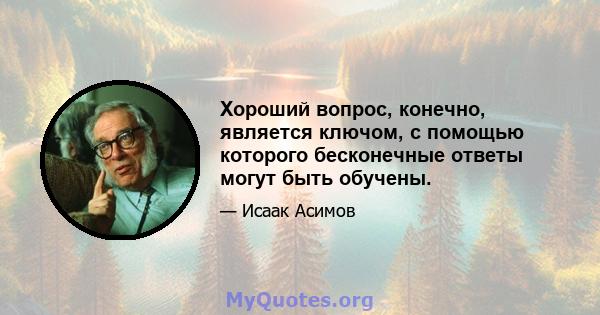 Хороший вопрос, конечно, является ключом, с помощью которого бесконечные ответы могут быть обучены.

— Исаак Асимов

MyQuotes.org